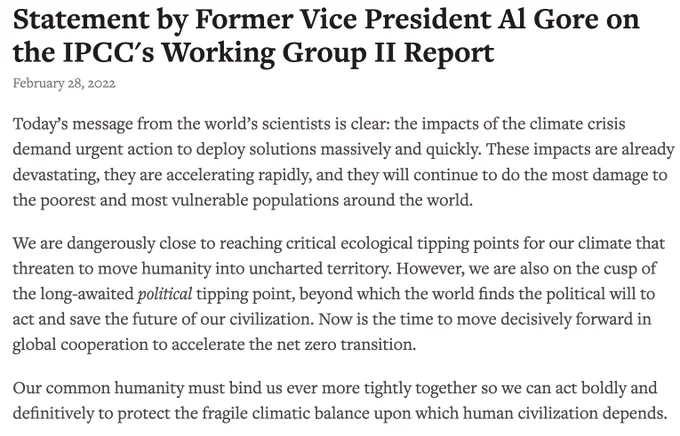 Statement by Former Vice President Al Gore on the IPCC's Working Group II Report

February 28, 2022

Today's message from the world's scientists is clear: the impacts of the climate crisis demand urgent action to deploy solutions massively and quickly. These impacts are already devastating, they are accelerating rapidly, and they will continue to do the most damage to the poorest and most vulnerable populations around the world.

We are dangerously close to reaching critical ecological tipping points for our climate that threaten to move humanity into uncharted territory. However, we are also on the cusp of the long-awaited political tipping point, beyond which the world finds the political will to act and save the future of our civilization. Now is the time to move decisively forward in global cooperation to accelerate the net zero transition.

Our common humanity must bind us ever more tightly together so we can act boldly and definitively to protect the fragile climatic balance upon which human civilization depends.